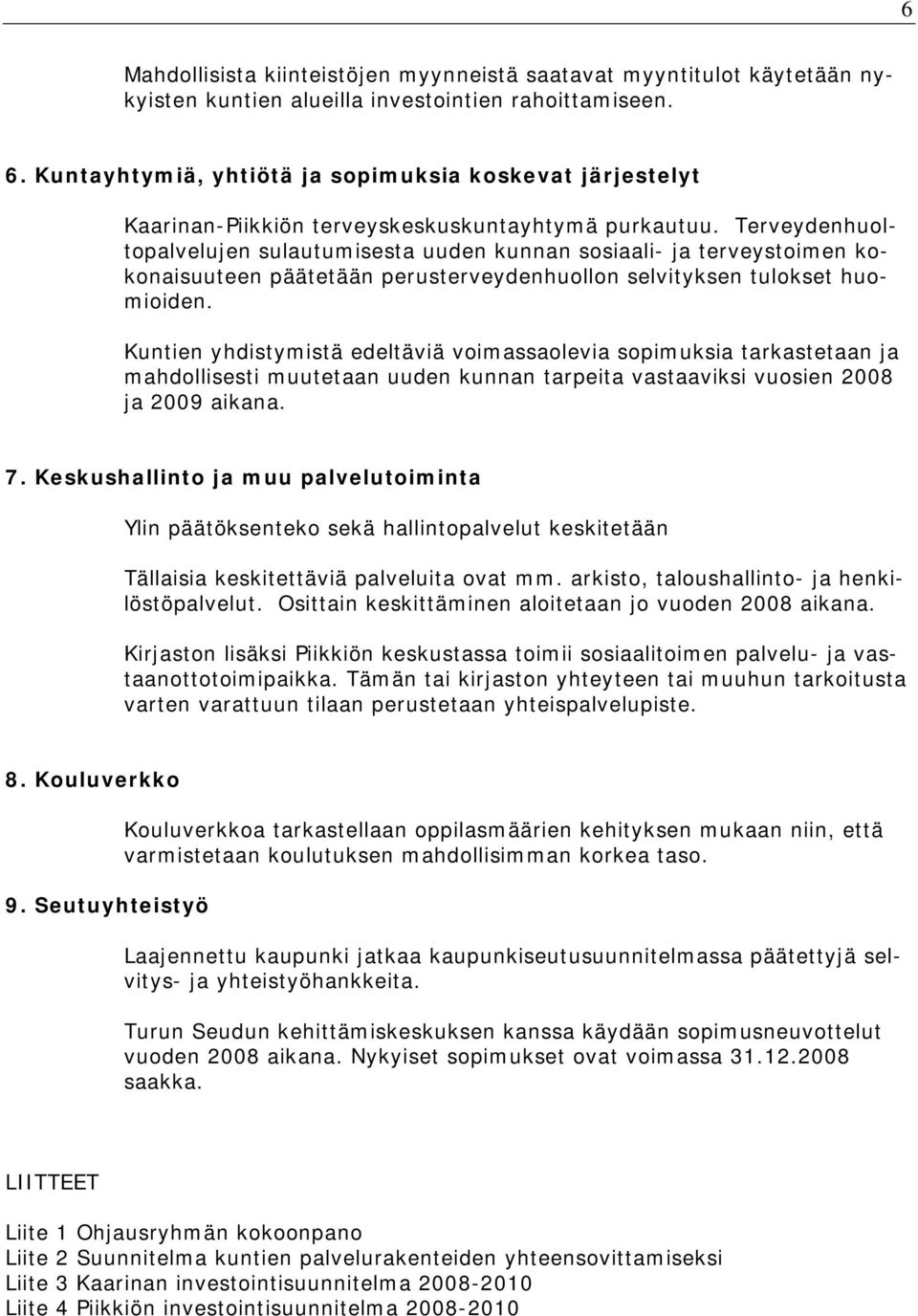 6

Mahdollisista kiinteistöjen myynneistä saatavat myyntitulot käytetään nykyisten kuntien alueilla investointien rahoittamiseen.

6. Kuntayhtymiä, yhtiötä ja sopimuksia koskevat järjestelyt

Kaarinan-Piikkiön terveyskeskuskuntayhtymä purkautuu. Terveydenhuoltopalvelujen sulautumisesta uuden kunnan sosiaali- ja terveystoimen kokonaisuuteen päätetään perusterveydenhuollon selvityksen tulokset huomioiden.

Kuntien yhdistymistä edeltäviä voimassaolevia sopimuksia tarkastetaan ja mahdollisesti muutetaan uuden kunnan tarpeita vastaaviksi vuosien 2008 ja 2009 aikana.

7. Keskushallinto ja muu palvelutoiminta

Ylin päätöksenteko sekä hallintopalvelut keskitetään

Tällaisia keskitettäviä palveluita ovat mm. arkisto, taloushallinto- ja henkilöstöpalvelut. Osittain keskittäminen aloitetaan jo vuoden 2008 aikana.

Kirjaston lisäksi Piikkiön keskustassa toimii sosiaalitoimen palvelu- ja vastaanottotoimipaikka. Tämän tai kirjaston yhteyteen tai muuhun tarkoitusta varten varattuun tilaan perustetaan yhteispalvelupiste.

8. Kouluverkko

Kouluverkkoa tarkastellaan oppilasmäärien kehityksen mukaan niin, että varmistetaan koulutuksen mahdollisimman korkea taso.

9. Seutuyhteistyö

Laajennettu kaupunki jatkaa kaupunkiseutusuunnitelmassa päätettyjä selvitys- ja yhteistyöhankkeita.

Turun Seudun kehittämiskeskuksen kanssa käydään sopimusneuvottelut vuoden 2008 aikana. Nykyiset sopimukset ovat voimassa 31.12.2008 saakka.

LIITTEET

Liite 1 Ohjausryhmän kokoonpano
Liite 2 Suunnitelma kuntien palvelurakenteiden yhteensovittamiseksi
Liite 3 Kaarinan investointisuunnitelma 2008-2010
Liite 4 Piikkiön investointisuunnitelma 2008-2010